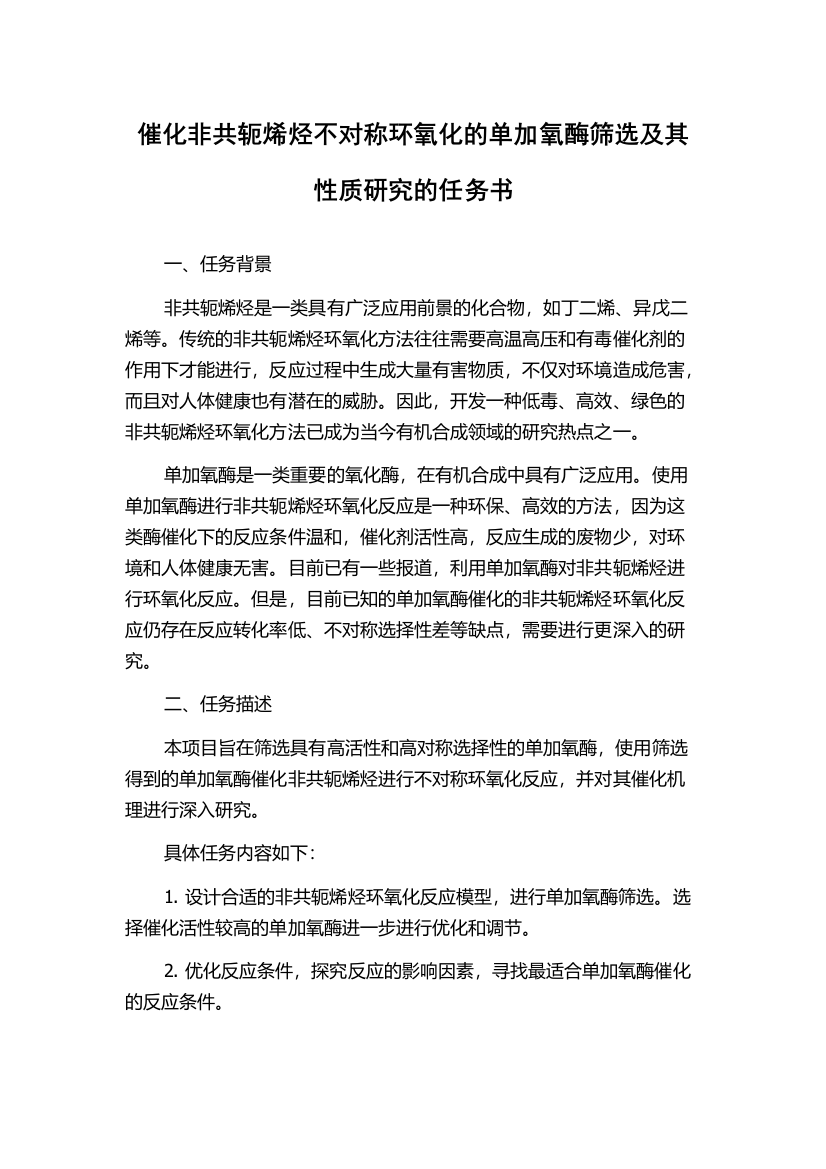 催化非共轭烯烃不对称环氧化的单加氧酶筛选及其性质研究的任务书

一、任务背景

非共轭烯烃是一类具有广泛应用前景的化合物，如丁二烯、异戊二烯等。传统的非共轭烯烃环氧化方法往往需要高温高压和有毒催化剂的作用下才能进行，反应过程中生成大量有害物质，不仅对环境造成危害，而且对人体健康也有潜在的威胁。因此，开发一种低毒、高效、绿色的非共轭烯烃环氧化方法已成为当今有机合成领域的研究热点之一。

单加氧酶是一类重要的氧化酶，在有机合成中具有广泛应用。使用单加氧酶进行非共轭烯烃环氧化反应是一种环保、高效的方法，因为这类酶催化下的反应条件温和，催化剂活性高，反应生成的废物少，对环境和人体健康无害。目前已有一些报道，利用单加氧酶对非共轭烯烃进行环氧化反应。但是，目前已知的单加氧酶催化的非共轭烯烃环氧化反应仍存在反应转化率低、不对称选择性差等缺点，需要进行更深入的研究。

二、任务描述

本项目旨在筛选具有高活性和高对称选择性的单加氧酶，使用筛选得到的单加氧酶催化非共轭烯烃进行不对称环氧化反应，并对其催化机理进行深入研究。

具体任务内容如下:

1. 设计合适的非共轭烯烃环氧化反应模型，进行单加氧酶筛选。选择催化活性较高的单加氧酶进一步进行优化和调节。

2. 优化反应条件，探究反应的影响因素，寻找最适合单加氧酶催化的反应条件。